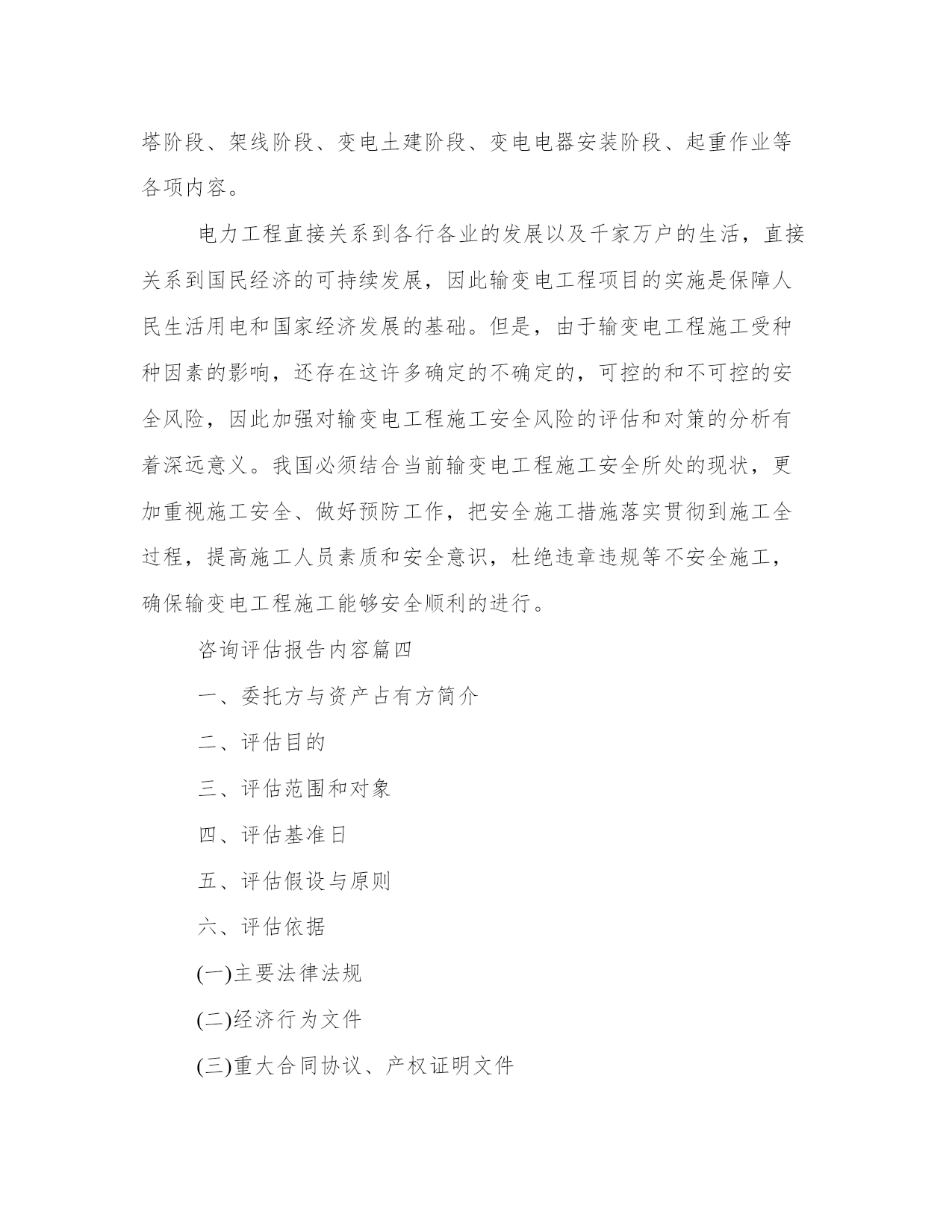 塔阶段、架线阶段、变电土建阶段、变电电器安装阶段、起重作业等各项内容。

电力工程直接关系到各行各业的发展以及千家万户的生活，直接关系到国民经济的可持续发展，因此输变电工程项目的实施是保障人民生活用电和国家经济发展的基础。但是，由于输变电工程施工受种种因素的影响，还存在这许多确定的不确定的，可控的和不可控的安全风险，因此加强对输变电工程施工安全风险的评估和对策的分析有着深远意义。我国必须结合当前输变电工程施工安全所处的现状，更加重视施工安全、做好预防工作，把安全施工措施落实贯彻到施工全过程，提高施工人员素质和安全意识，杜绝违章违规等不安全施工，确保输变电工程施工能够安全顺利的进行。

咨询评估报告内容篇四

一、委托方与资产占有方简介

二、评估目的

三、评估范围和对象

四、评估基准日

五、评估假设与原则

六、评估依据

(一)主要法律法规

(二)经济行为文件

(三)重大合同协议、产权证明文件